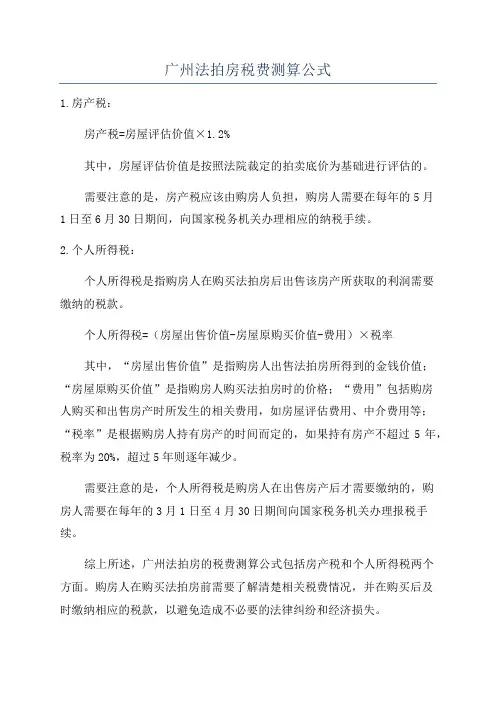 广州法拍房税费测算公式

1.房产税：

房产税=房屋评估价值×1.2%

其中，房屋评估价值是按照法院裁定的拍卖底价为基础进行评估的。

需要注意的是，房产税应该由购房人负担，购房人需要在每年的5月1日至6月30日期间，向国家税务机关办理相应的纳税手续。

2.个人所得税：

个人所得税是指购房人在购买法拍房后出售该房产所获取的利润需要缴纳的税款。

个人所得税=（房屋出售价值-房屋原购买价值-费用）×税率

其中，“房屋出售价值”是指购房人出售法拍房所得到的金钱价值；“房屋原购买价值”是指购房人购买法拍房时的价格；“费用”包括购房人购买和出售房产时所发生的相关费用，如房屋评估费用、中介费用等；“税率”是根据购房人持有房产的时间而定的，如果持有房产不超过5年，税率为20%，超过5年则逐年减少。

需要注意的是，个人所得税是购房人在出售房产后才需要缴纳的，购房人需要在每年的3月1日至4月30日期间向国家税务机关办理报税手续。

综上所述，广州法拍房的税费测算公式包括房产税和个人所得税两个方面。购房人在购买法拍房前需要了解清楚相关税费情况，并在购买后及时缴纳相应的税款，以避免造成不必要的法律纠纷和经济损失。